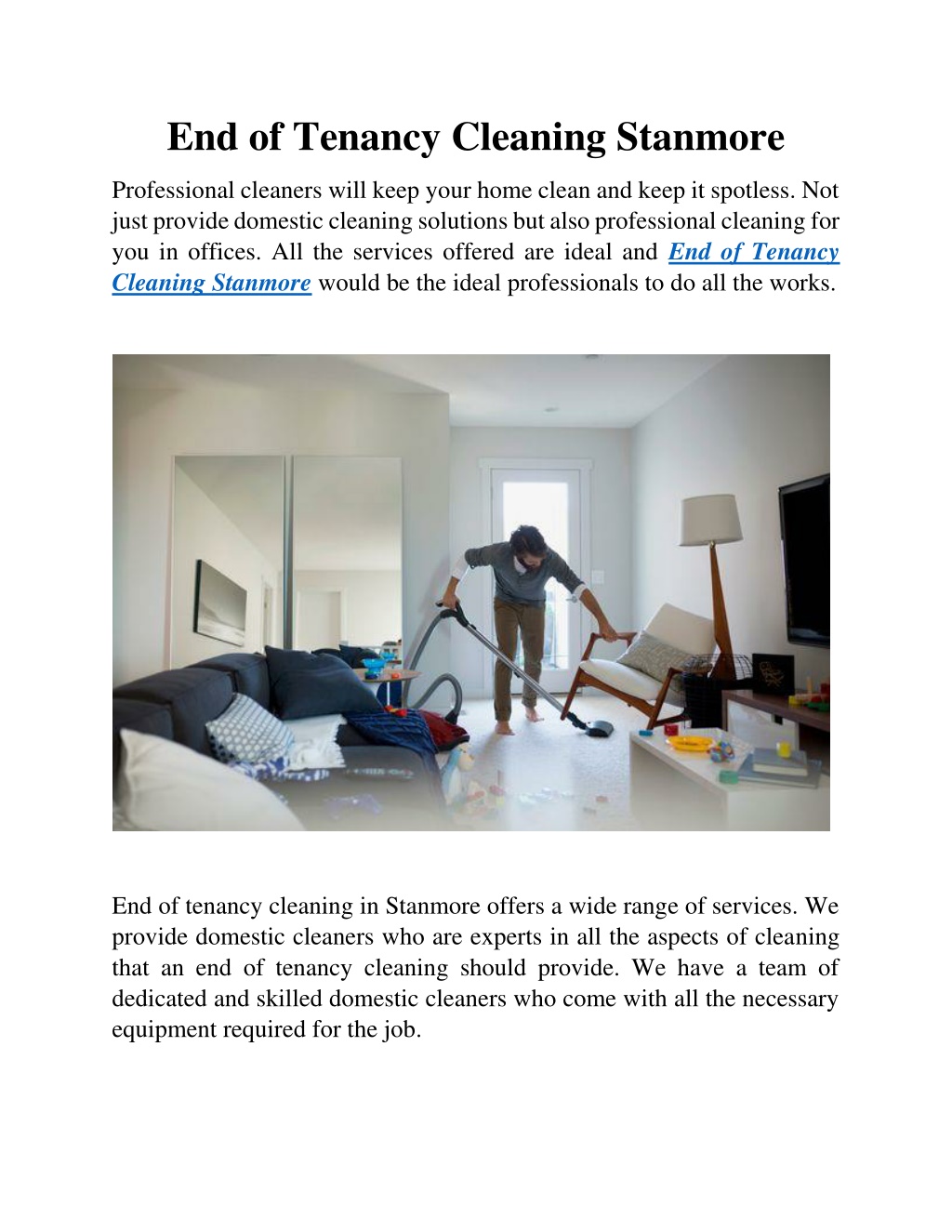 End of Tenancy Cleaning Stanmore

Professional cleaners will keep your home clean and keep it spotless. Not just provide domestic cleaning solutions but also professional cleaning for you in offices. All the services offered are ideal and End of Tenancy Cleaning Stanmore would be the ideal professionals to do all the works.

End of tenancy cleaning in Stanmore offers a wide range of services. We provide domestic cleaners who are experts in all the aspects of cleaning that an end of tenancy cleaning should provide. We have a team of dedicated and skilled domestic cleaners who come with all the necessary equipment required for the job.